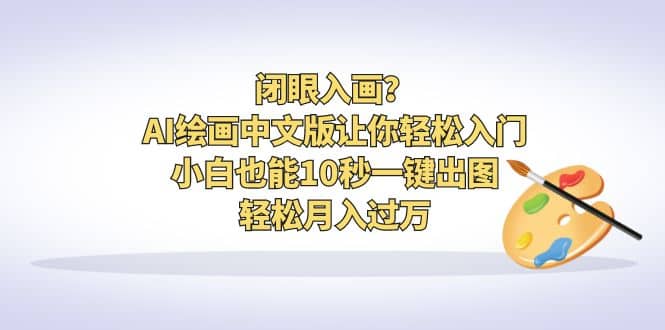 闭眼入画?
AI绘画中文版让你轻松入门
小白也能10秒一键出图
轻松月入过万